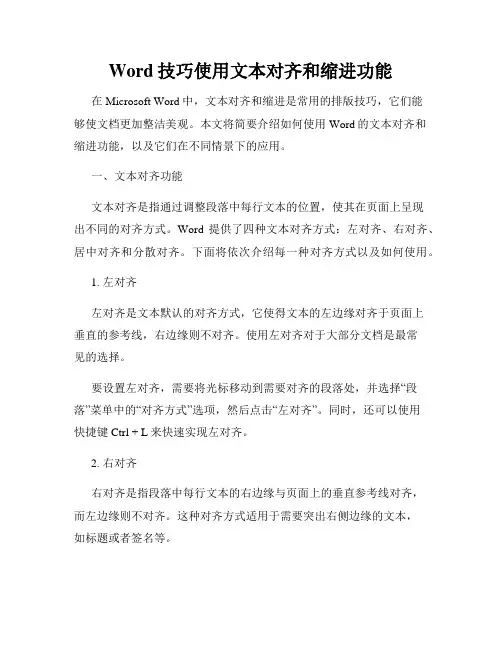 Word 技巧使用文本对齐和缩进功能

在 Microsoft Word 中，文本对齐和缩进是常用的排版技巧，它们能够使文档更加整洁美观。本文将简要介绍如何使用 Word 的文本对齐和缩进功能，以及它们在不同情景下的应用。

一、文本对齐功能

文本对齐是指通过调整段落中每行文本的位置，使其在页面上呈现出不同的对齐方式。Word 提供了四种文本对齐方式：左对齐、右对齐、居中对齐和分散对齐。下面将依次介绍每一种对齐方式以及如何使用。

1. 左对齐

左对齐是文本默认的对齐方式，它使得文本的左边缘对齐于页面上垂直的参考线，右边缘则不对齐。使用左对齐对于大部分文档是最常见的选择。

要设置左对齐，需要将光标移动到需要对齐的段落处，并选择“段落”菜单中的“对齐方式”选项，然后点击“左对齐”。同时，还可以使用快捷键 Ctrl + L 来快速实现左对齐。

2. 右对齐

右对齐是指段落中每行文本的右边缘与页面上的垂直参考线对齐，而左边缘则不对齐。这种对齐方式适用于需要突出右侧边缘的文本，如标题或者签名等。